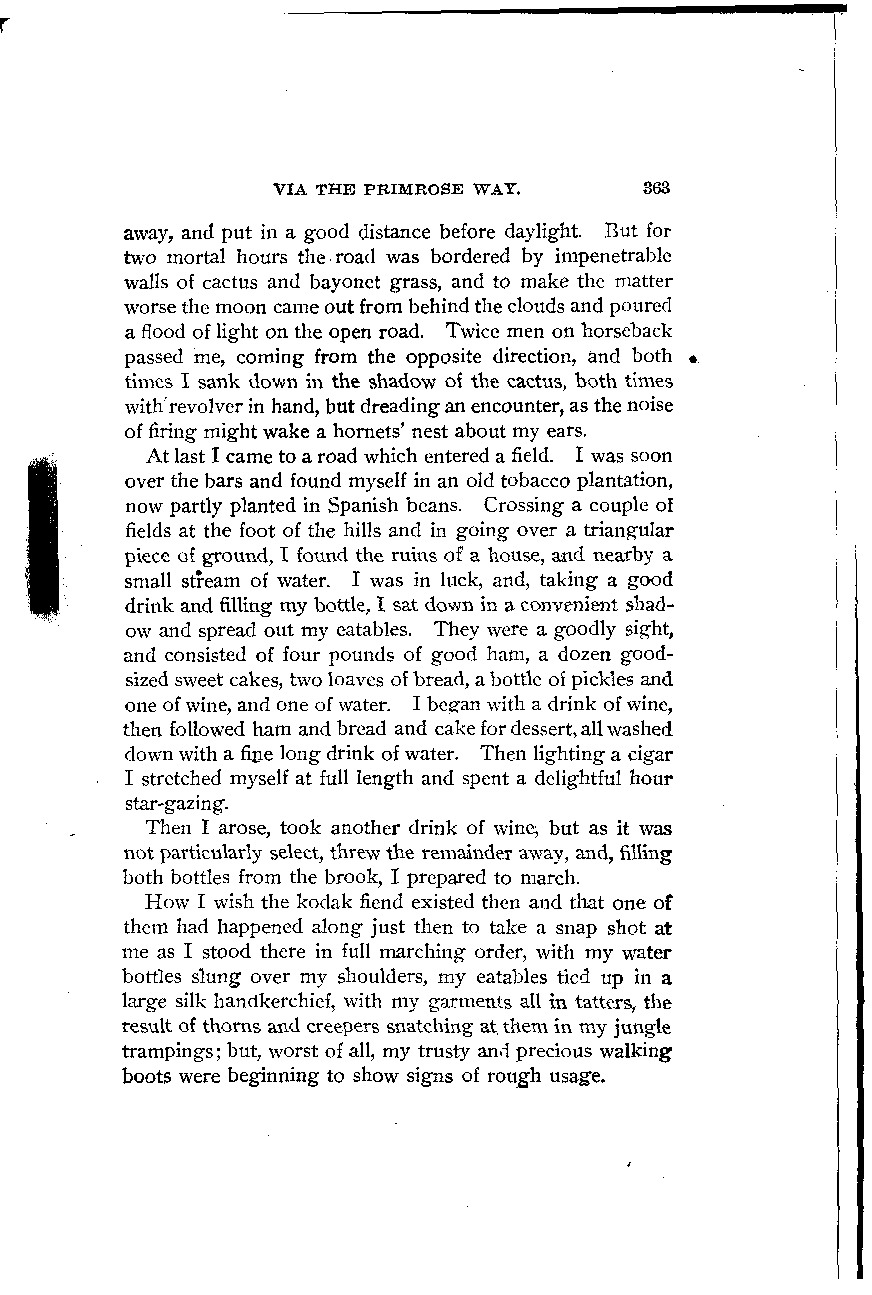 VIA THE PRIMROSE WAY. 363

away, and put in a good distance before daylight. But for two mortal hours the road was bordered by impenetrable walls of cactus and bayonet grass, and to make the matter worse the moon came out from behind the clouds and poured a flood of light on the open road. Twice men on horseback passed me, coming from the opposite direction, and both times I sank down in the shadow of the cactus, both times with revolver in hand, but dreading an encounter, as the noise of firing might wake a hornets' nest about my ears.

At last I came to a road which entered a field. I was soon over the bars and found myself in an old tobacco plantation, now partly planted in Spanish beans. Crossing a couple of fields at the foot of the hills and in going over a triangular piece of ground, I found the ruins of a house, and nearby a small stream of water. I was in luck, and, taking a good drink and filling my bottle, I sat down in a convenient shadow and spread out my eatables. They were a goodly sight, and consisted of four pounds of good ham, a dozen good-sized sweet cakes, two loaves of bread, a bottle of pickles and one of wine, and one of water. I began with a drink of wine, then followed ham and bread and cake for dessert, all washed down with a fine long drink of water. Then lighting a cigar I stretched myself at full length and spent a delightful hour star-gazing.

Then I arose, took another drink of wine, but as it was not particularly select, threw the remainder away, and, filling both bottles from the brook, I prepared to march.

How I wish the kodak fiend existed then and that one of them had happened along just then to take a snap shot at me as I stood there in full marching order, with my water bottles slung over my shoulders, my eatables tied up in a large silk handkerchief, with my garments all in tatters, the result of thorns and creepers snatching at them in my jungle trampings; but, worst of all, my trusty and precious walking boots were beginning to show signs of rough usage.